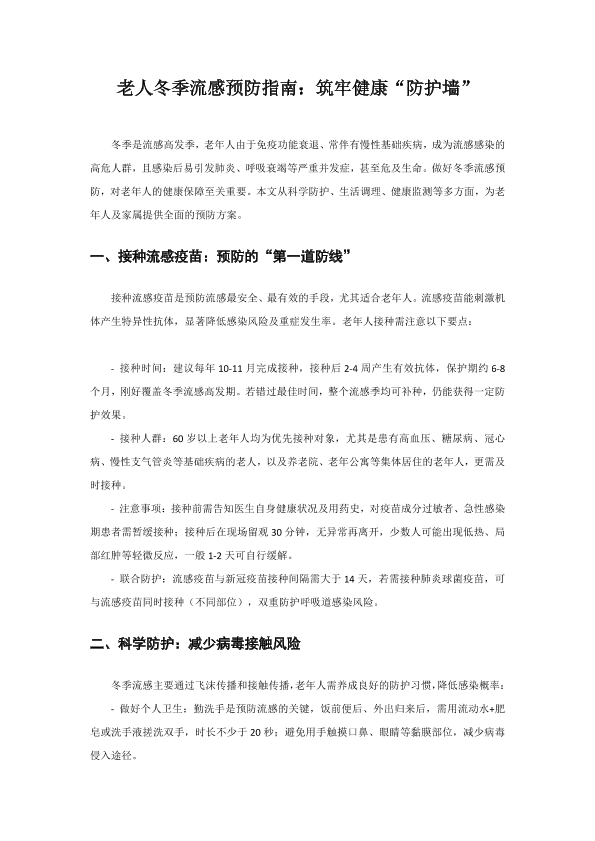 老人冬季流感预防指南：筑牢健康“防护墙”

冬季是流感高发季，老年人由于免疫功能衰退、常伴有慢性基础疾病，成为流感感染的高危人群，且感染后易引发肺炎、呼吸衰竭等严重并发症，甚至危及生命。做好冬季流感预防，对老年人的健康保障至关重要。本文从科学防护、生活调理、健康监测等多方面，为老年人及家属提供全面的预防方案。

一、接种流感疫苗：预防的“第一道防线”

接种流感疫苗是预防流感最安全、最有效的手段，尤其适合老年人。流感疫苗能刺激机体产生特异性抗体，显著降低感染风险及重症发生率。老年人接种需注意以下要点：

- 接种时间：建议每年 10-11 月完成接种，接种后 2-4 周产生有效抗体，保护期约 6-8 个月，刚好覆盖冬季流感高发期。若错过最佳时间，整个流感季均可补种，仍能获得一定防护效果。

- 接种人群：60 岁以上老年人均为优先接种对象，尤其是患有高血压、糖尿病、冠心病、慢性支气管炎等基础疾病的老人，以及养老院、老年公寓等集体居住的老年人，更需及时接种。

- 注意事项：接种前需告知医生自身健康状况及用药史，对疫苗成分过敏者、急性感染期患者需暂缓接种；接种后在现场留观 30 分钟，无异常再离开，少数人可能出现低热、局部红肿等轻微反应，一般 1-2 天可自行缓解。

- 联合防护：流感疫苗与新冠疫苗接种间隔需大于 14 天，若需接种肺炎球菌疫苗，可与流感疫苗同时接种（不同部位），双重防护呼吸道感染风险。

二、科学防护：减少病毒接触风险

冬季流感主要通过飞沫传播和接触传播，老年人需养成良好的防护习惯，降低感染概率：

- 做好个人卫生：勤洗手是预防流感的关键，饭前便后、外出归来后，需用流动水+肥皂或洗手液搓洗双手，时长不少于 20 秒；避免用手触摸口鼻、眼睛等黏膜部位，减少病毒侵入途径。